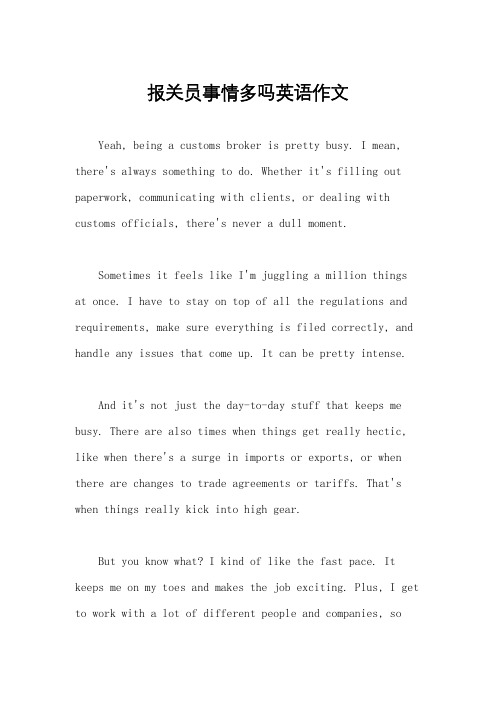 报关员事情多吗英语作文

Yeah, being a customs broker is pretty busy. I mean, there's always something to do. Whether it's filling out paperwork, communicating with clients, or dealing with customs officials, there's never a dull moment.

Sometimes it feels like I'm juggling a million things at once. I have to stay on top of all the regulations and requirements, make sure everything is filed correctly, and handle any issues that come up. It can be pretty intense.

And it's not just the day-to-day stuff that keeps me busy. There are also times when things get really hectic, like when there's a surge in imports or exports, or when there are changes to trade agreements or tariffs. That's when things really kick into high gear.

But you know what? I kind of like the fast pace. It keeps me on my toes and makes the job exciting. Plus, I get to work with a lot of different people and companies, so